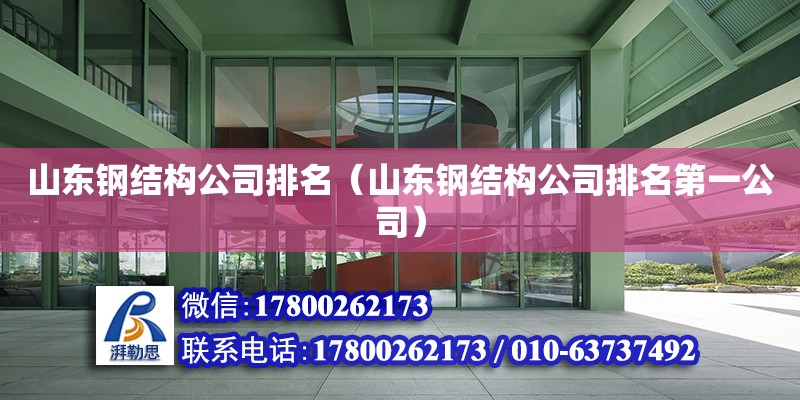 山东钢结构公司排名（山东钢结构公司排名第一公司）

湃勒思

微信:17800262173

联系电话:17800262173 / 010-63737492